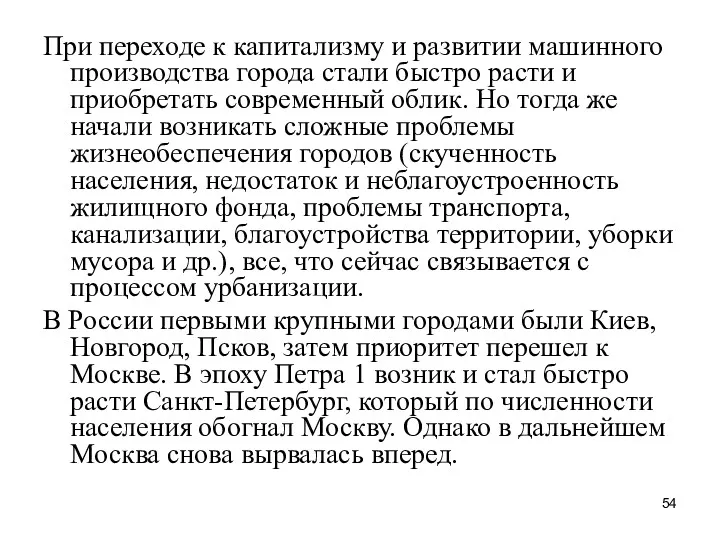 При переходе к капитализму и развитии машинного производства города стали быстро расти и приобретать современный облик. Но тогда же начали возникать сложные проблемы жизнеобеспечения городов (скученность населения, недостаток и неблагоустроенность жилищного фонда, проблемы транспорта, канализации, благоустройства территории, уборки мусора и др.), все, что сейчас связывается с процессом урбанизации.

В России первыми крупными городами были Киев, Новгород, Псков, затем приоритет перешел к Москве. В эпоху Петра 1 возник и стал быстро расти Санкт-Петербург, который по численности населения обогнал Москву. Однако в дальнейшем Москва снова вырвалась вперед.

54